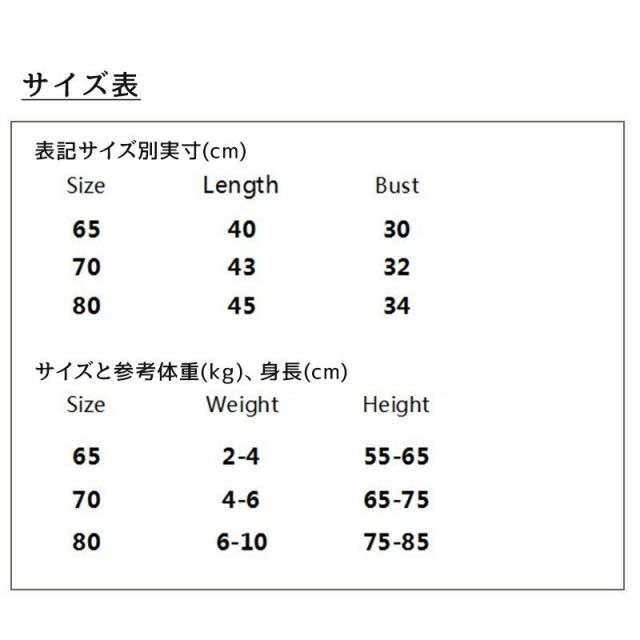 サイズ表

表記サイズ別実寸(cm)

| Size | Length | Bust |
|---|---|---|
| 65 | 40 | 30 |
| 70 | 43 | 32 |
| 80 | 45 | 34 |

サイズと参考体重(kg)、身長(cm)

| Size | Weight | Height |
|---|---|---|
| 65 | 2-4 | 55-65 |
| 70 | 4-6 | 65-75 |
| 80 | 6-10 | 75-85 |